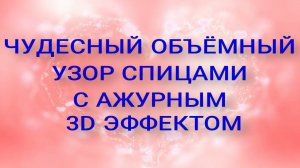 ЧУДЕСНЫЙ ОБЪЁМНЫЙ
УЗОР СПИЦАМИ
С АЖУРНЫМ
3D ЭФФЕКТОМ